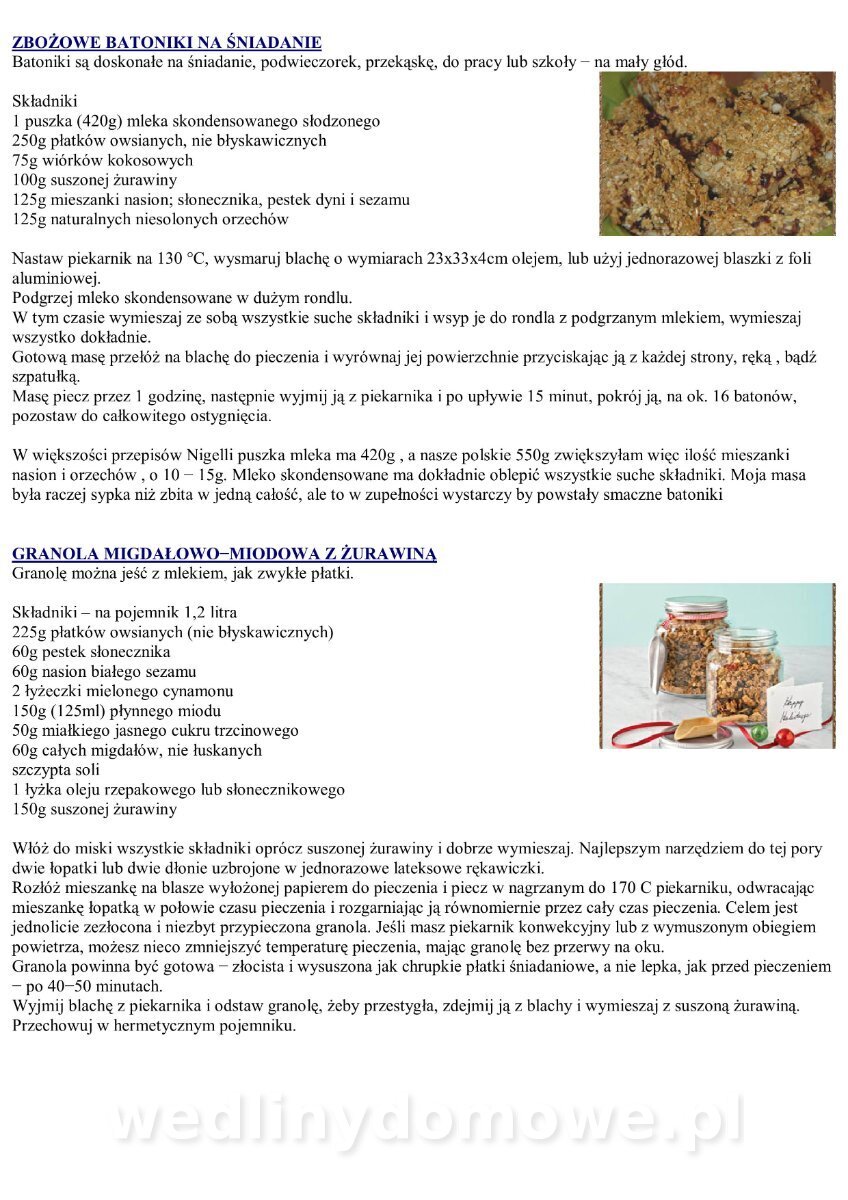 ZBOŻOWE BATONIKI NA ŚNIADANIE
Batoniki są doskonałe na śniadanie, podwieczorek, przekąskę, do pracy lub szkoły – na mały głód.

Składniki
1 puszka (420g) mleka skondensowanego słodzonego
250g płatków owsianych, nie błyskawicznych
75g wiórków kokosowych
100g suszonej żurawiny
125g mieszanki nasion; słonecznika, pestek dyni i sezamu
125g naturalnych niesolonych orzechów

Nastaw piekarnik na 130 °C, wysmaruj blachę o wymiarach 23x33x4cm olejem, lub użyj jednorazowej blaszki z foli aluminiowej.
Podgrzej mleko skondensowane w dużym rondlu.
W tym czasie wymieszaj ze sobą wszystkie suche składniki i wsyp je do rondla z podgrzanym mlekiem, wymieszaj wszystko dokładnie.
Gotową masę przełóż na blachę do pieczenia i wyrównaj jej powierzchnie przyciskając ją z każdej strony, ręką , bądź szpatułką.
Masę piecz przez 1 godzinę, następnie wyjmij ją z piekarnika i po upływie 15 minut, pokrój ją, na ok. 16 batonów, pozostaw do całkowitego ostygnięcia.

W większości przepisów Nigelli puszka mleka ma 420g , a nasze polskie 550g zwiększyłam więc ilość mieszanki nasion i orzechów , o 10 – 15g. Mleko skondensowane ma dokładnie oblepić wszystkie suche składniki. Moja masa była raczej sypka niż zbita w jedną całość, ale to w zupełności wystarczy by powstały smaczne batoniki

GRANOLA MIGDAŁOWO–MIODOWA Z ŻURAWINĄ
Granolę można jeść z mlekiem, jak zwykłe płatki.

Składniki – na pojemnik 1,2 litra
225g płatków owsianych (nie błyskawicznych)
60g pestek słonecznika
60g nasion białego sezamu
2 łyżeczki mielonego cynamonu
150g (125ml) płynnego miodu
50g miałkiego jasnego cukru trzcinowego
60g całych migdałów, nie łuskanych
szczypta soli
1 łyżka oleju rzepakowego lub słonecznikowego
150g suszonej żurawiny

Happy Holidays

Włóż do miski wszystkie składniki oprócz suszonej żurawiny i dobrze wymieszaj. Najlepszym narzędziem do tej pory dwie łopatki lub dwie dłonie uzbrojone w jednorazowe lateksowe rękawiczki.
Rozłóż mieszankę na blasze wyłożonej papierem do pieczenia i piecz w nagrzanym do 170 C piekarniku, odwracając mieszankę łopatką w połowie czasu pieczenia i rozgarniając ją równomiernie przez cały czas pieczenia. Celem jest jednolicie zezłocona i niezbyt przypieczona granola. Jeśli masz piekarnik konwekcyjny lub z wymuszonym obiegiem powietrza, możesz nieco zmniejszyć temperaturę pieczenia, mając granolę bez przerwy na oku.
Granola powinna być gotowa – złocista i wysuszona jak chrupkie płatki śniadaniowe, a nie lepka, jak przed pieczeniem – po 40–50 minutach.
Wyjmij blachę z piekarnika i odstaw granolę, żeby przestygła, zdejmij ją z blachy i wymieszaj z suszoną żurawiną.
Przechowuj w hermetycznym pojemniku.

wedlinydomowe.pl